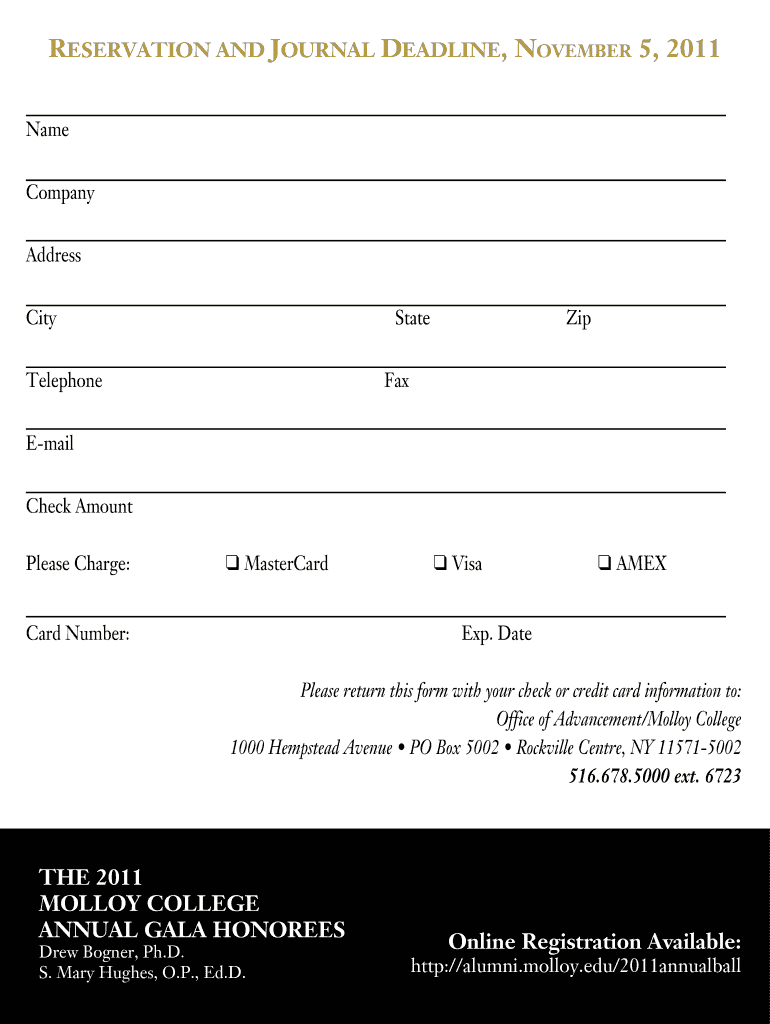 RESERVATION AND JOURNAL DEADLINE, NOVEMBER 5, 2011

Name

Company

Address

City State Zip

Telephone Fax

E-mail

Check Amount

Please Charge: ❑ MasterCard ❑ Visa ❑ AMEX

Card Number: Exp. Date

Please return this form with your check or credit card information to:
Office of Advancement/Molloy College
1000 Hempstead Avenue • PO Box 5002 • Rockville Centre, NY 11571-5002
516.678.5000 ext. 6723

THE 2011
MOLLOY COLLEGE
ANNUAL GALA HONOREES
Drew Bogner, Ph.D.
S. Mary Hughes, O.P., Ed.D.

Online Registration Available:
http://alumni.molloy.edu/2011annualball